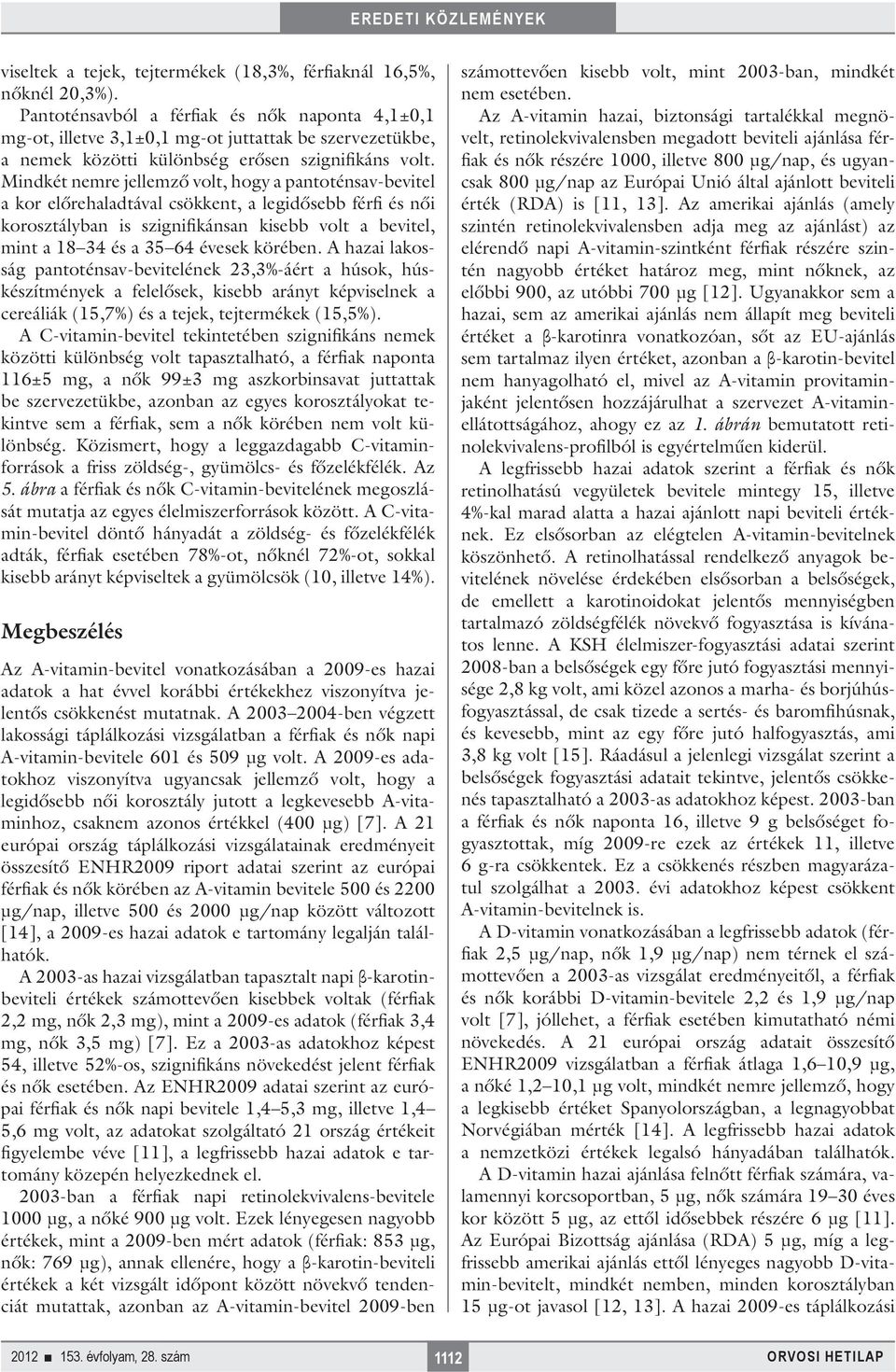 EREDETI KÖZLEMÉNYEK

viseltek a tejek, tejtermékek (18,3%, férfiaknál 16,5%, nőknél 20,3%).

Pantoténsavból a férfiak és nők naponta 4,1±0,1 mg-ot, illetve 3,1±0,1 mg-ot juttattak be szervezetükbe, a nemek közötti különbség erősen szignifikáns volt. Mindkét nemre jellemző volt, hogy a pantoténsav-bevitel a kor előrehaladtával csökkent, a legidősebb férfi és női korosztályban is szignifikánsan kisebb volt a bevitel, mint a 18–34 és a 35–64 évesek körében. A hazai lakosság pantoténsav-bevitelének 23,3%-áért a húsok, húskészítmények a felelősek, kisebb arányt képviselnek a cereáliák (15,7%) és a tejek, tejtermékek (15,5%).

A C-vitamin-bevitel tekintetében szignifikáns nemek közötti különbség volt tapasztalható, a férfiak naponta 116±5 mg, a nők 99±3 mg aszkorbinsavat juttattak be szervezetükbe, azonban az egyes korosztályokat tekintve sem a férfiak, sem a nők körében nem volt különbség. Közismert, hogy a leggazdagabb C-vitaminforrások a friss zöldség-, gyümölcs- és főzelékfélék. Az 5. ábra a férfiak és nők C-vitamin-bevitelének megoszlását mutatja az egyes élelmiszerforrások között. A C-vitamin-bevitel döntő hányadát a zöldség- és főzelékfélék adták, férfiak esetében 78%-ot, nőknél 72%-ot, sokkal kisebb arányt képviseltek a gyümölcsök (10, illetve 14%).

Megbeszélés

Az A-vitamin-bevitel vonatkozásában a 2009-es hazai adatok a hat évvel korábbi értékekhez viszonyítva jelentős csökkenést mutatnak. A 2003–2004-ben végzett lakossági táplálkozási vizsgálatban a férfiak és nők napi A-vitamin-bevitele 601 és 509 µg volt. A 2009-es adatokhoz viszonyítva ugyancsak jellemző volt, hogy a legidősebb női korosztály jutott a legkevesebb A-vitaminhoz, csaknem azonos értékkel (400 µg) [7]. A 21 európai ország táplálkozási vizsgálatainak eredményeit összesítő ENHR2009 riport adatai szerint az európai férfiak és nők körében az A-vitamin bevitele 500 és 2200 µg/nap, illetve 500 és 2000 µg/nap között változott [14], a 2009-es hazai adatok e tartomány legalján találhatók.

A 2003-as hazai vizsgálatban tapasztalt napi β-karotinbeviteli értékek számottevően kisebbek voltak (férfiak 2,2 mg, nők 2,3 mg), mint a 2009-es adatok (férfiak 3,4 mg, nők 3,5 mg) [7]. Ez a 2003-as adatokhoz képest 54, illetve 52%-os, szignifikáns növekedést jelent férfiak és nők esetében. Az ENHR2009 adatai szerint az európai férfiak és nők napi bevitele 1,4–5,3 mg, illetve 1,4–5,6 mg volt, az adatokat szolgáltató 21 ország értékeit figyelembe véve [11], a legfrissebb hazai adatok e tartomány közepén helyezkednek el.

2003-ban a férfiak napi retinolekvivalens-bevitele 1000 µg, a nőké 900 µg volt. Ezek lényegesen nagyobb értékek, mint a 2009-ben mért adatok (férfiak: 853 µg, nők: 769 µg), annak ellenére, hogy a β-karotin-beviteli értékek a két vizsgált időpont között növekvő tendenciát mutattak, azonban az A-vitamin-bevitel 2009-ben számottevően kisebb volt, mint 2003-ban, mindkét nem esetében.

Az A-vitamin hazai, biztonsági tartalékkal megnövelt, retinolekvivalensben megadott beviteli ajánlása férfiak és nők részére 1000, illetve 800 µg/nap, és ugyancsak 800 µg/nap az Európai Unió által ajánlott beviteli érték (RDA) is [11, 13]. Az amerikai ajánlás (amely szintén retinolekvivalensben adja meg az ajánlást) az elérendő napi A-vitamin-szintként férfiak részére szintén nagyobb értéket határoz meg, mint nőknek, az előbbi 900, az utóbbi 700 µg [12]. Ugyanakkor sem a hazai, sem az amerikai ajánlás nem állapít meg beviteli értéket a β-karotinra vonatkozóan, sőt az EU-ajánlás sem tartalmaz ilyen értéket, azonban a β-karotin-bevitel nem hanyagolható el, mivel az A-vitamin provitaminjaként jelentősen hozzájárulhat a szervezet A-vitaminellátottságához, ahogy ez az 1. ábrán bemutatott retinolekvivalens-profilból is egyértelműen kiderül.

A legfrissebb hazai adatok szerint a férfiak és nők retinolhatású vegyületek bevitele mintegy 15, illetve 4%-kal marad alatta a hazai ajánlott napi beviteli értéknek. Ez elsősorban az elégtelen A-vitamin-bevitelnek köszönhető. A retinolhatással rendelkező anyagok bevitelének növelése érdekében elsősorban a belsőségek, de emellett a karotinoidokat jelentős mennyiségben tartalmazó zöldségfélék növekvő fogyasztása is kívánatos lenne. A KSH élelmiszer-fogyasztási adatai szerint 2008-ban a belsőségek egy főre jutó fogyasztási mennyisége 2,8 kg volt, ami közel azonos a marha- és borjúhúsfogyasztással, de csak tizede a sertés- és baromfihúsnak, és kevesebb, mint az egy főre jutó halfogyasztás, ami 3,8 kg volt [15]. Ráadásul a jelenlegi vizsgálat szerint a belsőségek fogyasztási adatait tekintve, jelentős csökkenés tapasztalható a 2003-as adatokhoz képest. 2003-ban a férfiak és nők naponta 16, illetve 9 g belsőséget fogyasztottak, míg 2009-re ezek az értékek 11, illetve 6 g-ra csökkentek. Ez a csökkenés részben magyarázatul szolgálhat a 2003. évi adatokhoz képest csökkent A-vitamin-bevitelnek is.

A D-vitamin vonatkozásában a legfrissebb adatok (férfiak 2,5 µg/nap, nők 1,9 µg/nap) nem térnek el számottevően a 2003-as vizsgálat eredményeitől, a férfiak és nők korábbi D-vitamin-bevitele 2,2 és 1,9 µg/nap volt [7], jóllehet, a férfiak esetében kimutatható némi növekedés. A 21 európai ország adatait összesítő ENHR2009 vizsgálatban a férfiak átlaga 1,6–10,9 µg, a nőké 1,2–10,1 µg volt, mindkét nemre jellemző, hogy a legkisebb értéket Spanyolországban, a legnagyobbat Norvégiában mérték [14]. A legfrissebb hazai adatok a nemzetközi értékek legalsó hányadában találhatók.

A D-vitamin hazai ajánlása felnőtt férfiak számára, valamennyi korcsoportban, 5 µg, nők számára 19–30 éves kor között 5 µg, az ettől idősebbek részére 6 µg [11]. Az Európai Bizottság ajánlása (RDA) 5 µg, míg a legfrissebb amerikai ajánlás ettől lényeges nagyobb D-vitamin-bevitelt, mindkét nemben, minden korosztályban 15 µg-ot javasol [12, 13]. A hazai 2009-es táplálkozási

2012 ■ 153. évfolyam, 28. szám 1112 ORVOSI HETILAP